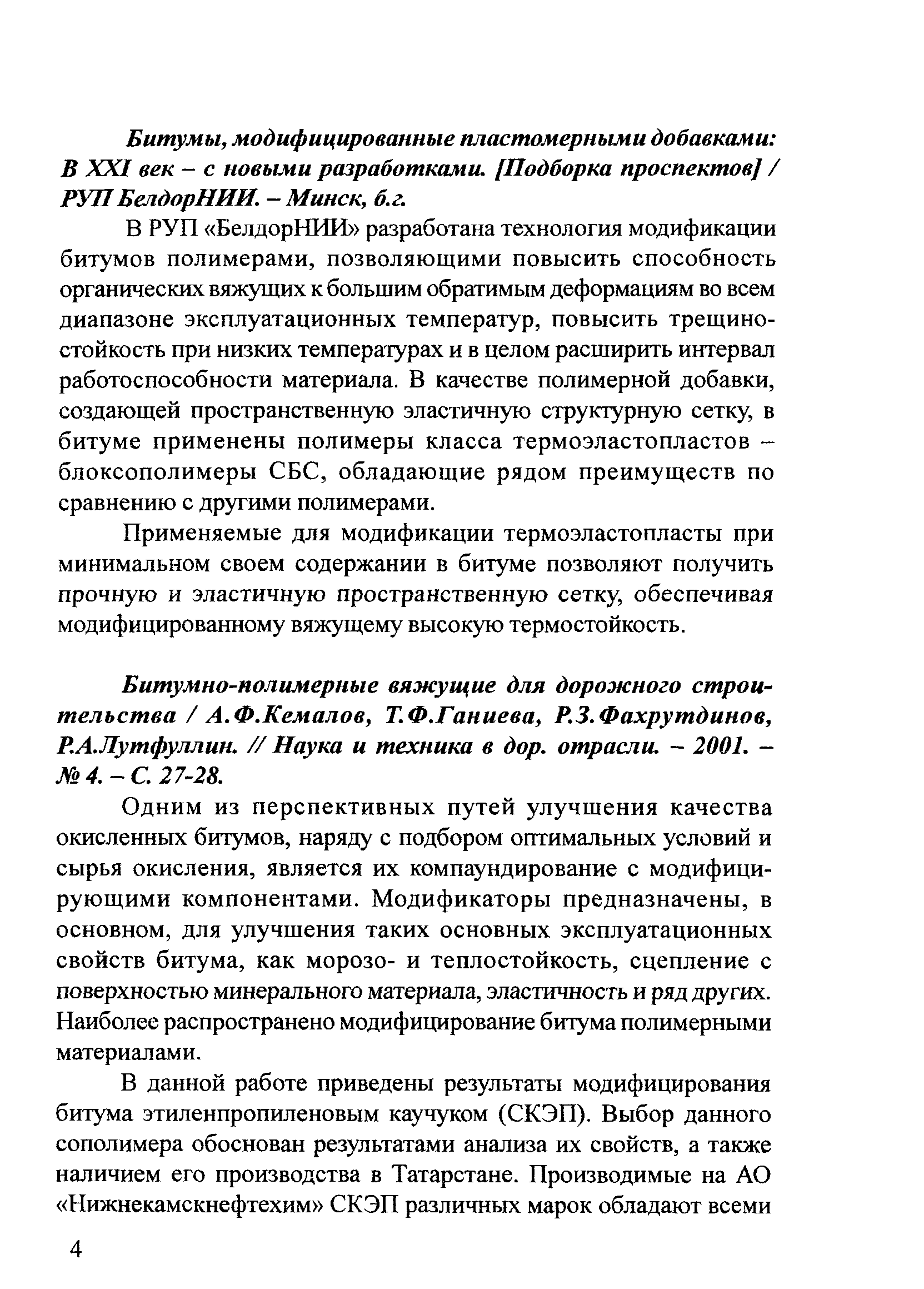 Битумы, модифицированные пластомерными добавками: В XXI век – с новыми разработками. [Подборка проспектов] / РУП БелдорНИИ. – Минск, б.г.

В РУП «БелдорНИИ» разработана технология модификации битумов полимерами, позволяющими повысить способность органических вяжущих к большим обратимым деформациям во всем диапазоне эксплуатационных температур, повысить трещиностойкость при низких температурах и в целом расширить интервал работоспособности материала. В качестве полимерной добавки, создающей пространственную эластичную структурную сетку, в битуме применены полимеры класса термоэластопластов – блоксополимеры СБС, обладающие рядом преимуществ по сравнению с другими полимерами.

Применяемые для модификации термоэластопласты при минимальном своем содержании в битуме позволяют получить прочную и эластичную пространственную сетку, обеспечивая модифицированному вяжущему высокую термостойкость.

Битумно-полимерные вяжущие для дорожного строительства / А.Ф.Кемалов, Т.Ф.Ганиева, Р.З.Фахрутдинов, Р.А.Лутфуллин. // Наука и техника в дор. отрасли. – 2001. – № 4. – С. 27-28.

Одним из перспективных путей улучшения качества окисленных битумов, наряду с подбором оптимальных условий и сырья окисления, является их компаундирование с модифицирующими компонентами. Модификаторы предназначены, в основном, для улучшения таких основных эксплуатационных свойств битума, как морозо- и теплостойкость, сцепление с поверхностью минерального материала, эластичность и ряд других. Наиболее распространено модифицирование битума полимерными материалами.

В данной работе приведены результаты модифицирования битума этиленпропиленовым каучуком (СКЭП). Выбор данного сополимера обоснован результатами анализа их свойств, а также наличием его производства в Татарстане. Производимые на АО «Нижнекамскнефтехим» СКЭП различных марок обладают всеми

4